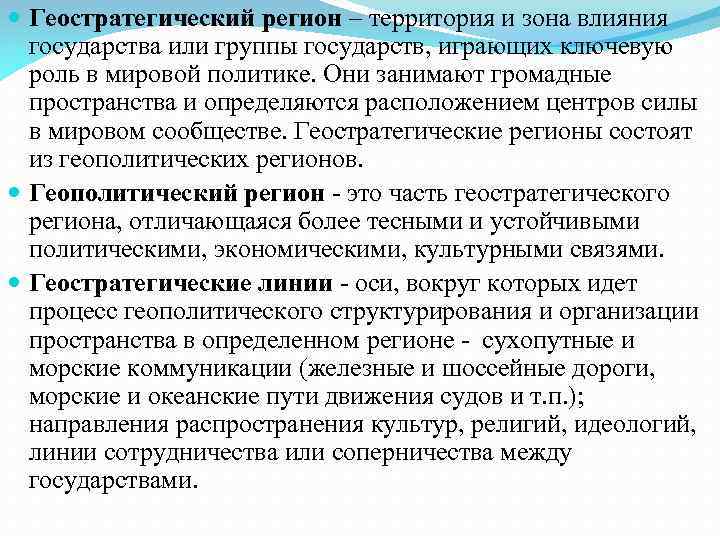 Геостратегический регион – территория и зона влияния государства или группы государств, играющих ключевую роль в мировой политике. Они занимают громадные пространства и определяются расположением центров силы в мировом сообществе. Геостратегические регионы состоят из геополитических регионов.

Геополитический регион - это часть геостратегического региона, отличающаяся более тесными и устойчивыми политическими, экономическими, культурными связями.

Геостратегические линии - оси, вокруг которых идет процесс геополитического структурирования и организации пространства в определенном регионе - сухопутные и морские коммуникации (железные и шоссейные дороги, морские и океанские пути движения судов и т.п.); направления распространения культур, религий, идеологий, линии сотрудничества или соперничества между государствами.